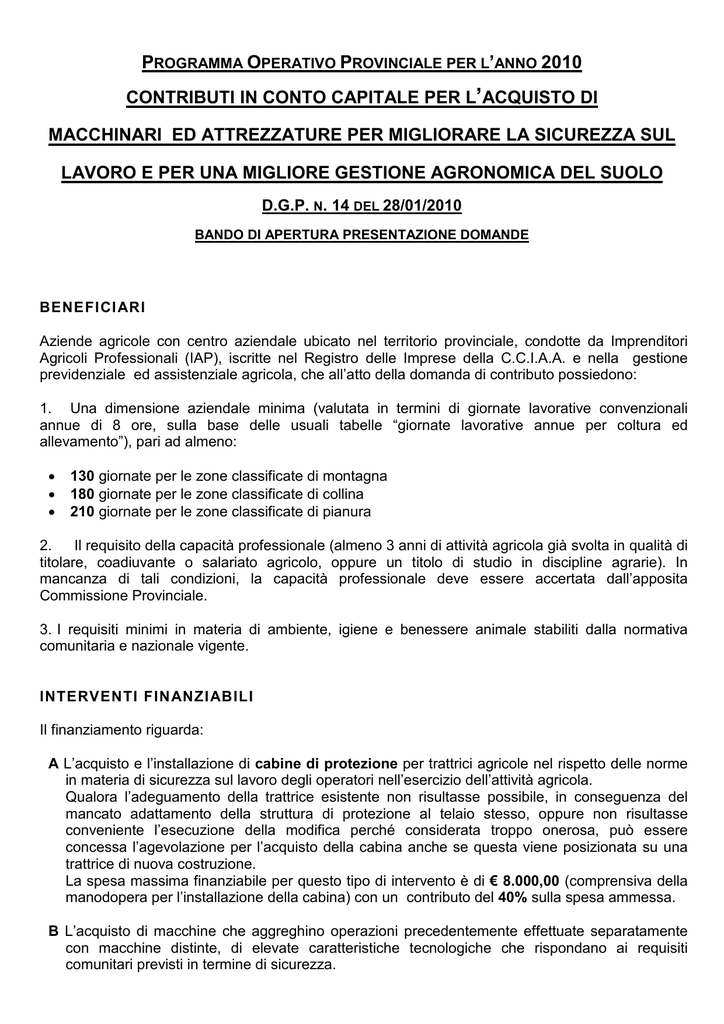 PROGRAMMA OPERATIVO PROVINCIALE PER L'ANNO 2010

CONTRIBUTI IN CONTO CAPITALE PER L'ACQUISTO DI

MACCHINARI ED ATTREZZATURE PER MIGLIORARE LA SICUREZZA SUL

LAVORO E PER UNA MIGLIORE GESTIONE AGRONOMICA DEL SUOLO

D.G.P. N. 14 DEL 28/01/2010

BANDO DI APERTURA PRESENTAZIONE DOMANDE

BENEFICIARI

Aziende agricole con centro aziendale ubicato nel territorio provinciale, condotte da Imprenditori Agricoli Professionali (IAP), iscritte nel Registro delle Imprese della C.C.I.A.A. e nella gestione previdenziale ed assistenziale agricola, che all'atto della domanda di contributo possiedono:

1. Una dimensione aziendale minima (valutata in termini di giornate lavorative convenzionali annue di 8 ore, sulla base delle usuali tabelle "giornate lavorative annue per coltura ed allevamento"), pari ad almeno:

• 130 giornate per le zone classificate di montagna
• 180 giornate per le zone classificate di collina
• 210 giornate per le zone classificate di pianura

2. Il requisito della capacità professionale (almeno 3 anni di attività agricola già svolta in qualità di titolare, coadiuvante o salariato agricolo, oppure un titolo di studio in discipline agrarie). In mancanza di tali condizioni, la capacità professionale deve essere accertata dall'apposita Commissione Provinciale.

3. I requisiti minimi in materia di ambiente, igiene e benessere animale stabiliti dalla normativa comunitaria e nazionale vigente.

INTERVENTI FINANZIABILI

Il finanziamento riguarda:

A L'acquisto e l'installazione di cabine di protezione per trattrici agricole nel rispetto delle norme in materia di sicurezza sul lavoro degli operatori nell'esercizio dell'attività agricola.
Qualora l'adeguamento della trattrice esistente non risultasse possibile, in conseguenza del mancato adattamento della struttura di protezione al telaio stesso, oppure non risultasse conveniente l'esecuzione della modifica perché considerata troppo onerosa, può essere concessa l'agevolazione per l'acquisto della cabina anche se questa viene posizionata su una trattrice di nuova costruzione.
La spesa massima finanziabile per questo tipo di intervento è di € 8.000,00 (comprensiva della manodopera per l'installazione della cabina) con un contributo del 40% sulla spesa ammessa.

B L'acquisto di macchine che aggreghino operazioni precedentemente effettuate separatamente con macchine distinte, di elevate caratteristiche tecnologiche che rispondano ai requisiti comunitari previsti in termine di sicurezza.